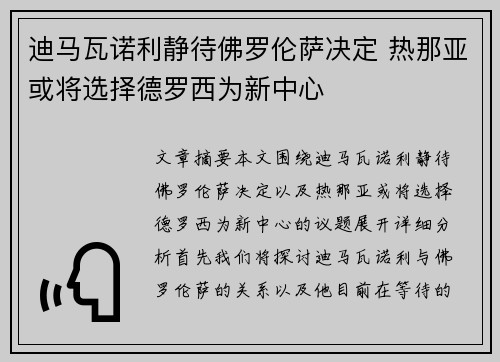 迪马瓦诺利静待佛罗伦萨决定 热那亚或将选择德罗西为新中心

文章摘要本文围绕迪马瓦诺利静待佛罗伦萨决定以及热那亚或将选择德罗西为新中心的议题展开详细分析首先我们将探讨迪马瓦诺利与佛罗伦萨的关系以及他目前在等待的